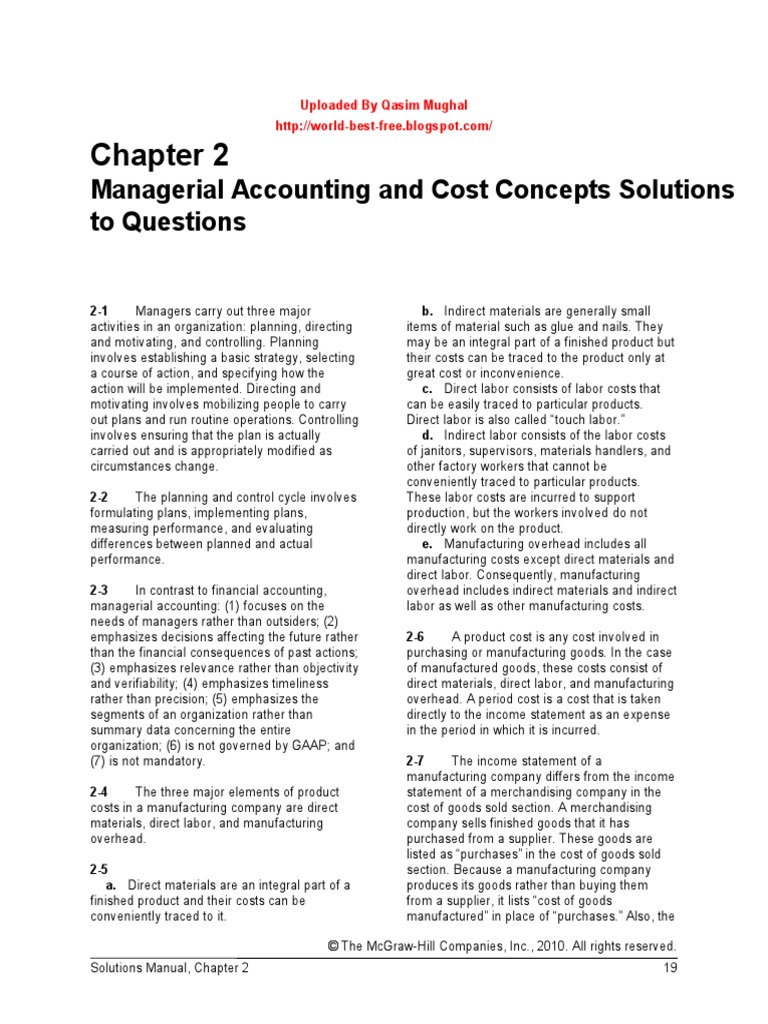 Uploaded By Qasim Mughal
http://world-best-free.blogspot.com/

Chapter 2
Managerial Accounting and Cost Concepts Solutions to Questions

2-1 Managers carry out three major activities in an organization: planning, directing and motivating, and controlling. Planning involves establishing a basic strategy, selecting a course of action, and specifying how the action will be implemented. Directing and motivating involves mobilizing people to carry out plans and run routine operations. Controlling involves ensuring that the plan is actually carried out and is appropriately modified as circumstances change.

2-2 The planning and control cycle involves formulating plans, implementing plans, measuring performance, and evaluating differences between planned and actual performance.

2-3 In contrast to financial accounting, managerial accounting: (1) focuses on the needs of managers rather than outsiders; (2) emphasizes decisions affecting the future rather than the financial consequences of past actions; (3) emphasizes relevance rather than objectivity and verifiability; (4) emphasizes timeliness rather than precision; (5) emphasizes the segments of an organization rather than summary data concerning the entire organization; (6) is not governed by GAAP; and (7) is not mandatory.

2-4 The three major elements of product costs in a manufacturing company are direct materials, direct labor, and manufacturing overhead.

2-5
a. Direct materials are an integral part of a finished product and their costs can be conveniently traced to it.

b. Indirect materials are generally small items of material such as glue and nails. They may be an integral part of a finished product but their costs can be traced to the product only at great cost or inconvenience.
c. Direct labor consists of labor costs that can be easily traced to particular products. Direct labor is also called "touch labor."
d. Indirect labor consists of the labor costs of janitors, supervisors, materials handlers, and other factory workers that cannot be conveniently traced to particular products. These labor costs are incurred to support production, but the workers involved do not directly work on the product.
e. Manufacturing overhead includes all manufacturing costs except direct materials and direct labor. Consequently, manufacturing overhead includes indirect materials and indirect labor as well as other manufacturing costs.

2-6 A product cost is any cost involved in purchasing or manufacturing goods. In the case of manufactured goods, these costs consist of direct materials, direct labor, and manufacturing overhead. A period cost is a cost that is taken directly to the income statement as an expense in the period in which it is incurred.

2-7 The income statement of a manufacturing company differs from the income statement of a merchandising company in the cost of goods sold section. A merchandising company sells finished goods that it has purchased from a supplier. These goods are listed as "purchases" in the cost of goods sold section. Because a manufacturing company produces its goods rather than buying them from a supplier, it lists "cost of goods manufactured" in place of "purchases." Also, the

© The McGraw-Hill Companies, Inc., 2010. All rights reserved.
Solutions Manual, Chapter 2 19